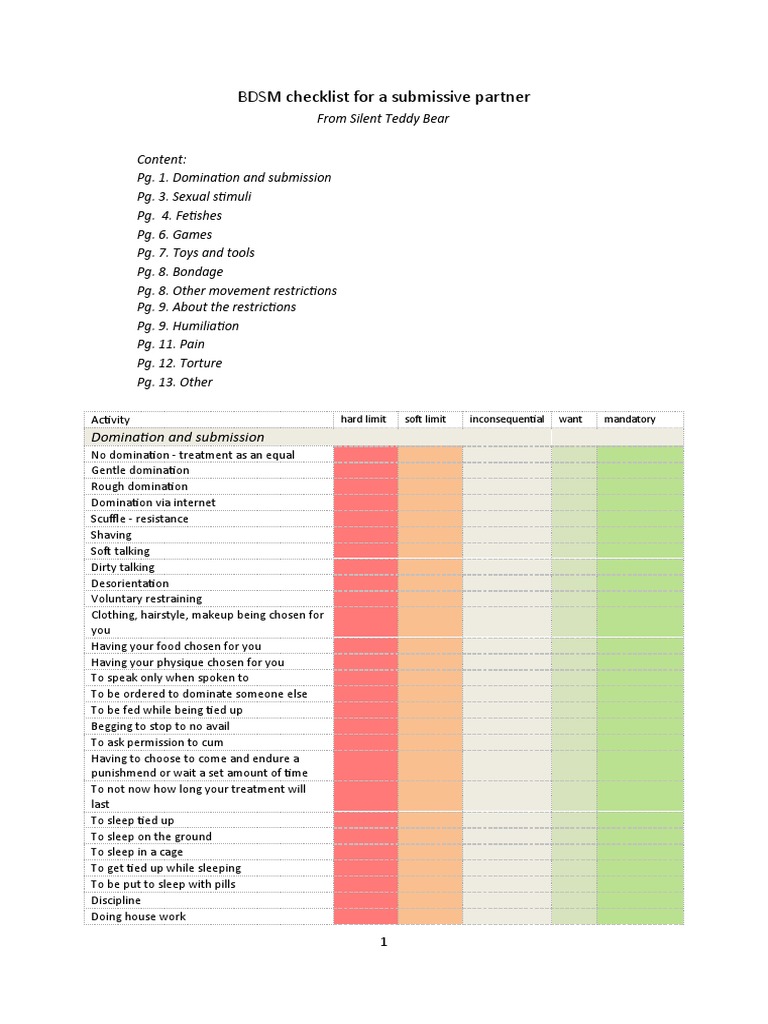 BDSM checklist for a submissive partner

From Silent Teddy Bear

Content:
Pg. 1. Domination and submission
Pg. 3. Sexual stimuli
Pg. 4. Fetishes
Pg. 6. Games
Pg. 7. Toys and tools
Pg. 8. Bondage
Pg. 8. Other movement restrictions
Pg. 9. About the restrictions
Pg. 9. Humiliation
Pg. 11. Pain
Pg. 12. Torture
Pg. 13. Other

| Activity | hard limit | soft limit | inconsequential | want | mandatory |
|---|---|---|---|---|---|
| Domination and submission | | | | | |
| No domination - treatment as an equal | | | | | |
| Gentle domination | | | | | |
| Rough domination | | | | | |
| Domination via internet | | | | | |
| Scuffle - resistance | | | | | |
| Shaving | | | | | |
| Soft talking | | | | | |
| Dirty talking | | | | | |
| Desorientation | | | | | |
| Voluntary restraining | | | | | |
| Clothing, hairstyle, makeup being chosen for you | | | | | |
| Having your food chosen for you | | | | | |
| Having your physique chosen for you | | | | | |
| To speak only when spoken to | | | | | |
| To be ordered to dominate someone else | | | | | |
| To be fed while being tied up | | | | | |
| Begging to stop to no avail | | | | | |
| To ask permission to cum | | | | | |
| Having to choose to come and endure a punishmend or wait a set amount of time | | | | | |
| To not now how long your treatment will last | | | | | |
| To sleep tied up | | | | | |
| To sleep on the ground | | | | | |
| To sleep in a cage | | | | | |
| To get tied up while sleeping | | | | | |
| To be put to sleep with pills | | | | | |
| Discipline | | | | | |
| Doing house work | | | | | |

1